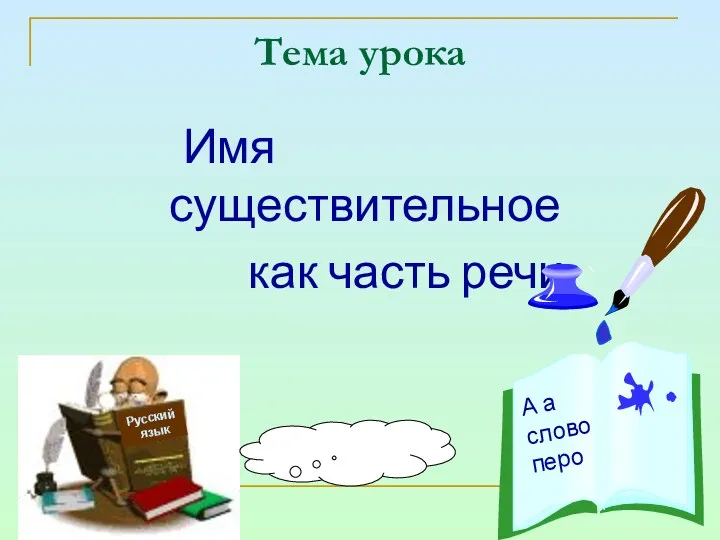 Тема урока

Имя существительное как часть речи

Русский язык

А а
слово
перо